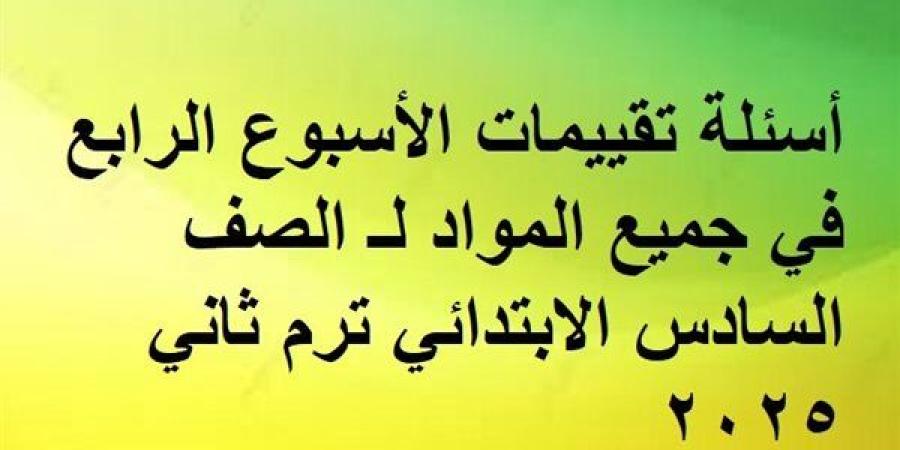 أسئلة تقييمات الأسبوع الرابع في جميع المواد لـ الصف السادس الابتدائي ترم ثاني ٢٠٢٥